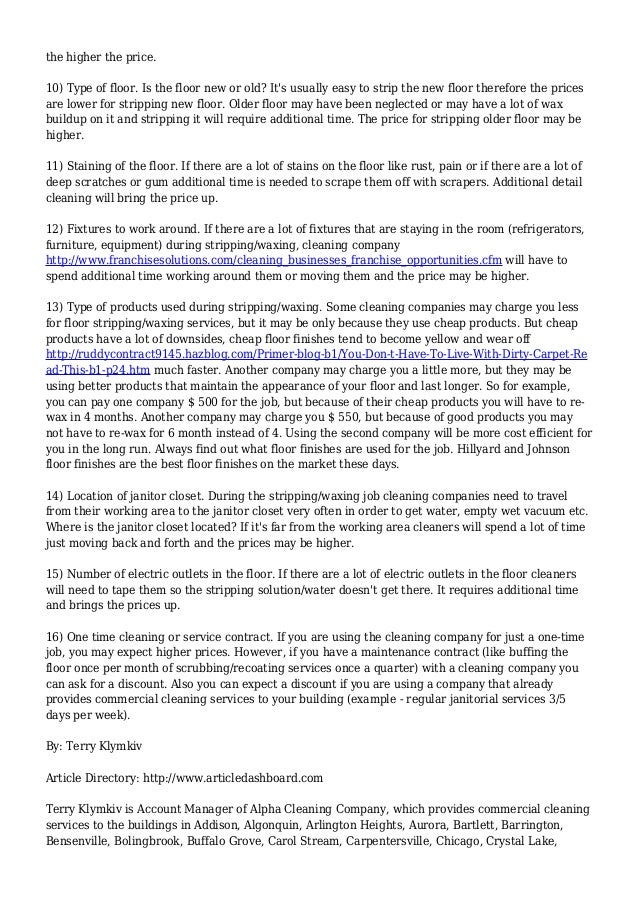 the higher the price.

10) Type of floor. Is the floor new or old? It's usually easy to strip the new floor therefore the prices are lower for stripping new floor. Older floor may have been neglected or may have a lot of wax buildup on it and stripping it will require additional time. The price for stripping older floor may be higher.

11) Staining of the floor. If there are a lot of stains on the floor like rust, pain or if there are a lot of deep scratches or gum additional time is needed to scrape them off with scrapers. Additional detail cleaning will bring the price up.

12) Fixtures to work around. If there are a lot of fixtures that are staying in the room (refrigerators, furniture, equipment) during stripping/waxing, cleaning company http://www.franchisesolutions.com/cleaning_businesses_franchise_opportunities.cfm will have to spend additional time working around them or moving them and the price may be higher.

13) Type of products used during stripping/waxing. Some cleaning companies may charge you less for floor stripping/waxing services, but it may be only because they use cheap products. But cheap products have a lot of downsides, cheap floor finishes tend to become yellow and wear off http://ruddycontract9145.hazblog.com/Primer-blog-b1/You-Don-t-Have-To-Live-With-Dirty-Carpet-Read-This-b1-p24.htm much faster. Another company may charge you a little more, but they may be using better products that maintain the appearance of your floor and last longer. So for example, you can pay one company $ 500 for the job, but because of their cheap products you will have to re-wax in 4 months. Another company may charge you $ 550, but because of good products you may not have to re-wax for 6 month instead of 4. Using the second company will be more cost efficient for you in the long run. Always find out what floor finishes are used for the job. Hillyard and Johnson floor finishes are the best floor finishes on the market these days.

14) Location of janitor closet. During the stripping/waxing job cleaning companies need to travel from their working area to the janitor closet very often in order to get water, empty wet vacuum etc. Where is the janitor closet located? If it's far from the working area cleaners will spend a lot of time just moving back and forth and the prices may be higher.

15) Number of electric outlets in the floor. If there are a lot of electric outlets in the floor cleaners will need to tape them so the stripping solution/water doesn't get there. It requires additional time and brings the prices up.

16) One time cleaning or service contract. If you are using the cleaning company for just a one-time job, you may expect higher prices. However, if you have a maintenance contract (like buffing the floor once per month of scrubbing/recoating services once a quarter) with a cleaning company you can ask for a discount. Also you can expect a discount if you are using a company that already provides commercial cleaning services to your building (example - regular janitorial services 3/5 days per week).

By: Terry Klymkiv

Article Directory: http://www.articledashboard.com

Terry Klymkiv is Account Manager of Alpha Cleaning Company, which provides commercial cleaning services to the buildings in Addison, Algonquin, Arlington Heights, Aurora, Bartlett, Barrington, Bensenville, Bolingbrook, Buffalo Grove, Carol Stream, Carpentersville, Chicago, Crystal Lake,